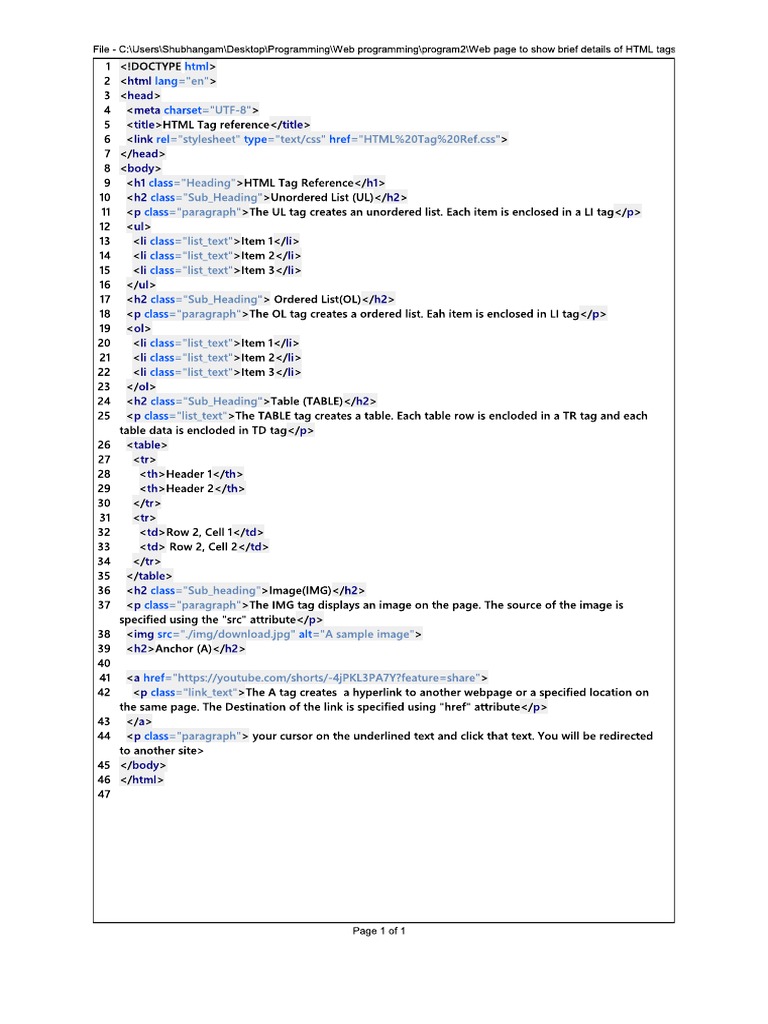 File - C:\Users\Shubhangam\Desktop\Programming\Web programming\program2\Web page to show brief details of HTML tags

1 <!DOCTYPE html>
2 <html lang="en">
3 <head>
4 <meta charset="UTF-8">
5 <title>HTML Tag reference</title>
6 <link rel="stylesheet" type="text/css" href="HTML%20Tag%20Ref.css">
7 </head>
8 <body>
9 <h1 class="Heading">HTML Tag Reference</h1>
10 <h2 class="Sub_Heading">Unordered List (UL)</h2>
11 <p class="paragraph">The UL tag creates an unordered list. Each item is enclosed in a LI tag</p>
12 <ul>
13 <li class="list_text">Item 1</li>
14 <li class="list_text">Item 2</li>
15 <li class="list_text">Item 3</li>
16 </ul>
17 <h2 class="Sub_Heading"> Ordered List(OL)</h2>
18 <p class="paragraph">The OL tag creates a ordered list. Eah item is enclosed in LI tag</p>
19 <ol>
20 <li class="list_text">Item 1</li>
21 <li class="list_text">Item 2</li>
22 <li class="list_text">Item 3</li>
23 </ol>
24 <h2 class="Sub_Heading">Table (TABLE)</h2>
25 <p class="list_text">The TABLE tag creates a table. Each table row is encloded in a TR tag and each table data is encloded in TD tag</p>
26 <table>
27 <tr>
28 <th>Header 1</th>
29 <th>Header 2</th>
30 </tr>
31 <tr>
32 <td>Row 2, Cell 1</td>
33 <td> Row 2, Cell 2</td>
34 </tr>
35 </table>
36 <h2 class="Sub_heading">Image(IMG)</h2>
37 <p class="paragraph">The IMG tag displays an image on the page. The source of the image is specified using the "src" attribute</p>
38 <img src="./img/download.jpg" alt="A sample image">
39 <h2>Anchor (A)</h2>
40
41 <a href="https://youtube.com/shorts/-4jPKL3PA7Y?feature=share">
42 <p class="link_text">The A tag creates a hyperlink to another webpage or a specified location on the same page. The Destination of the link is specified using "href" attribute</p>
43 </a>
44 <p class="paragraph"> your cursor on the underlined text and click that text. You will be redirected to another site>
45 </body>
46 </html>
47

Page 1 of 1